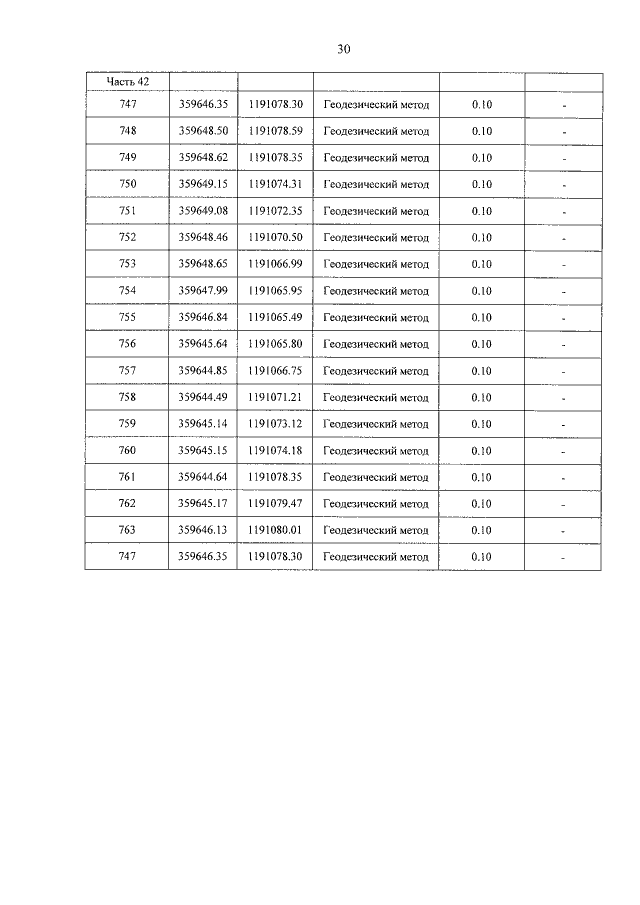 30

| Часть 42 | | | | | |
|---|---|---|---|---|---|
| 747 | 359646.35 | 1191078.30 | Геодезический метод | 0.10 | - |
| 748 | 359648.50 | 1191078.59 | Геодезический метод | 0.10 | - |
| 749 | 359648.62 | 1191078.35 | Геодезический метод | 0.10 | - |
| 750 | 359649.15 | 1191074.31 | Геодезический метод | 0.10 | - |
| 751 | 359649.08 | 1191072.35 | Геодезический метод | 0.10 | - |
| 752 | 359648.46 | 1191070.50 | Геодезический метод | 0.10 | - |
| 753 | 359648.65 | 1191066.99 | Геодезический метод | 0.10 | - |
| 754 | 359647.99 | 1191065.95 | Геодезический метод | 0.10 | - |
| 755 | 359646.84 | 1191065.49 | Геодезический метод | 0.10 | - |
| 756 | 359645.64 | 1191065.80 | Геодезический метод | 0.10 | - |
| 757 | 359644.85 | 1191066.75 | Геодезический метод | 0.10 | - |
| 758 | 359644.49 | 1191071.21 | Геодезический метод | 0.10 | - |
| 759 | 359645.14 | 1191073.12 | Геодезический метод | 0.10 | - |
| 760 | 359645.15 | 1191074.18 | Геодезический метод | 0.10 | - |
| 761 | 359644.64 | 1191078.35 | Геодезический метод | 0.10 | - |
| 762 | 359645.17 | 1191079.47 | Геодезический метод | 0.10 | - |
| 763 | 359646.13 | 1191080.01 | Геодезический метод | 0.10 | - |
| 747 | 359646.35 | 1191078.30 | Геодезический метод | 0.10 | - |